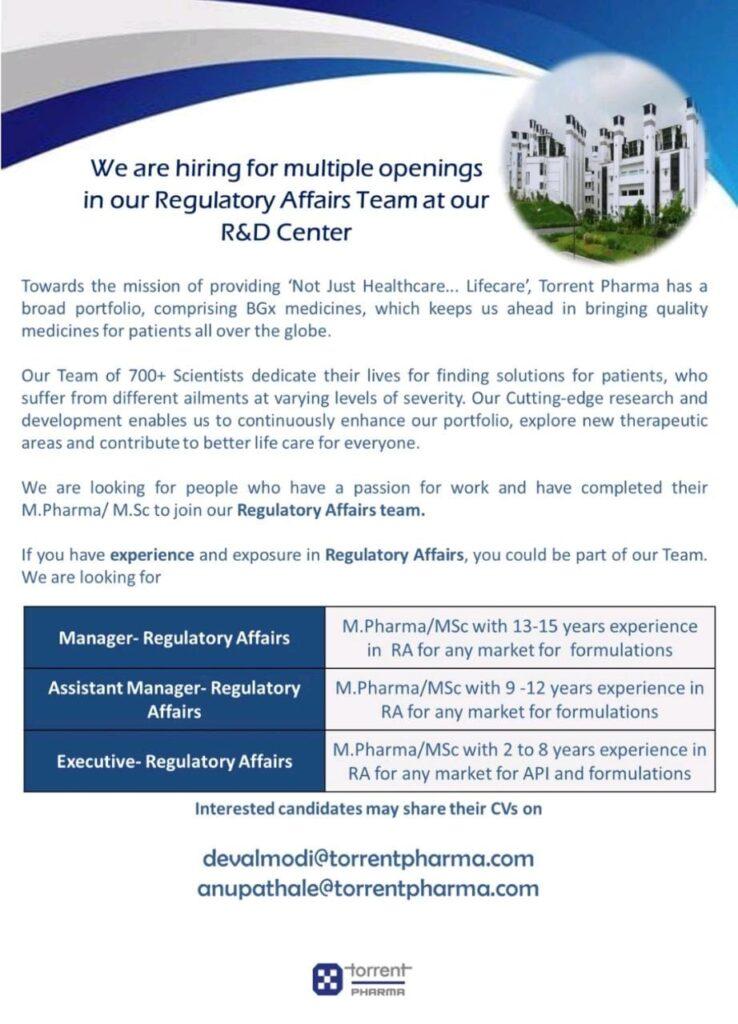 We are hiring for multiple openings in our Regulatory Affairs Team at our R&D Center

Towards the mission of providing 'Not Just Healthcare... Lifecare', Torrent Pharma has a broad portfolio, comprising BGx medicines, which keeps us ahead in bringing quality medicines for patients all over the globe.

Our Team of 700+ Scientists dedicate their lives for finding solutions for patients, who suffer from different ailments at varying levels of severity. Our Cutting-edge research and development enables us to continuously enhance our portfolio, explore new therapeutic areas and contribute to better life care for everyone.

We are looking for people who have a passion for work and have completed their M.Pharma/ M.Sc to join our Regulatory Affairs team.

If you have experience and exposure in Regulatory Affairs, you could be part of our Team. We are looking for

| Manager- Regulatory Affairs | M.Pharma/MSc with 13-15 years experience in RA for any market for formulations |
|---|---|
| Assistant Manager- Regulatory Affairs | M.Pharma/MSc with 9 -12 years experience in RA for any market for formulations |
| Executive- Regulatory Affairs | M.Pharma/MSc with 2 to 8 years experience in RA for any market for API and formulations |

Interested candidates may share their CVs on

devalmodi@torrentpharma.com
anupathale@torrentpharma.com

torrent PHARMA